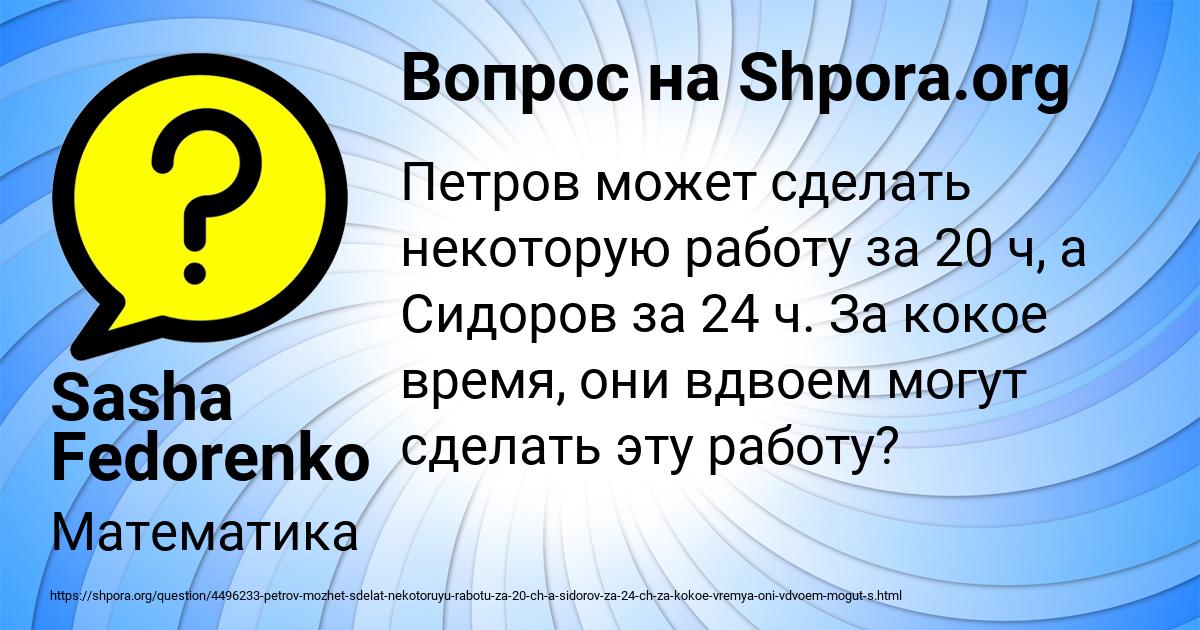 Вопрос на Shpora.org

Петров может сделать некоторую работу за 20 ч, а Сидоров за 24 ч. За кокое время, они вдвоем могут сделать эту работу?

Sasha Fedorenko

Математика

https://shpora.org/question/4496233-petrov-mozhet-sdelat-nekotoruyu-rabotu-za-20-ch-a-sidorov-za-24-ch-za-kokoe-vremya-oni-vdvoem-mogut-s.html